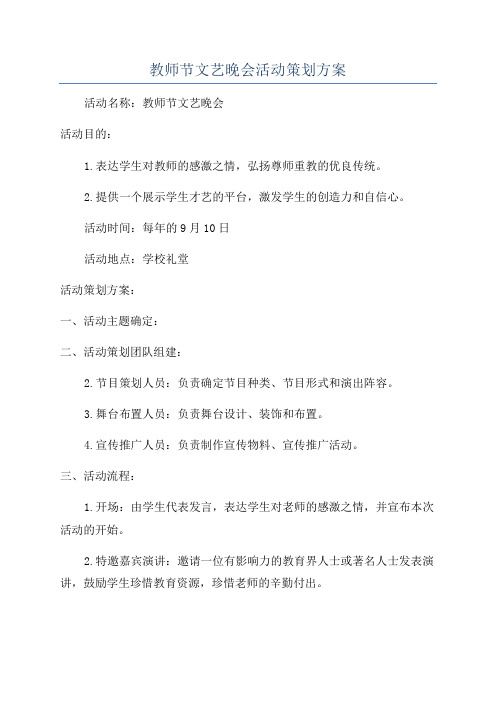 教师节文艺晚会活动策划方案

活动名称：教师节文艺晚会

活动目的：

1.表达学生对教师的感激之情，弘扬尊师重教的优良传统。

2.提供一个展示学生才艺的平台，激发学生的创造力和自信心。

活动时间：每年的9月10日

活动地点：学校礼堂

活动策划方案：

一、活动主题确定：

二、活动策划团队组建：

2.节目策划人员：负责确定节目种类、节目形式和演出阵容。

3.舞台布置人员：负责舞台设计、装饰和布置。

4.宣传推广人员：负责制作宣传物料、宣传推广活动。

三、活动流程：

1.开场：由学生代表发言，表达学生对老师的感激之情，并宣布本次活动的开始。

2.特邀嘉宾演讲：邀请一位有影响力的教育界人士或著名人士发表演讲，鼓励学生珍惜教育资源，珍惜老师的辛勤付出。